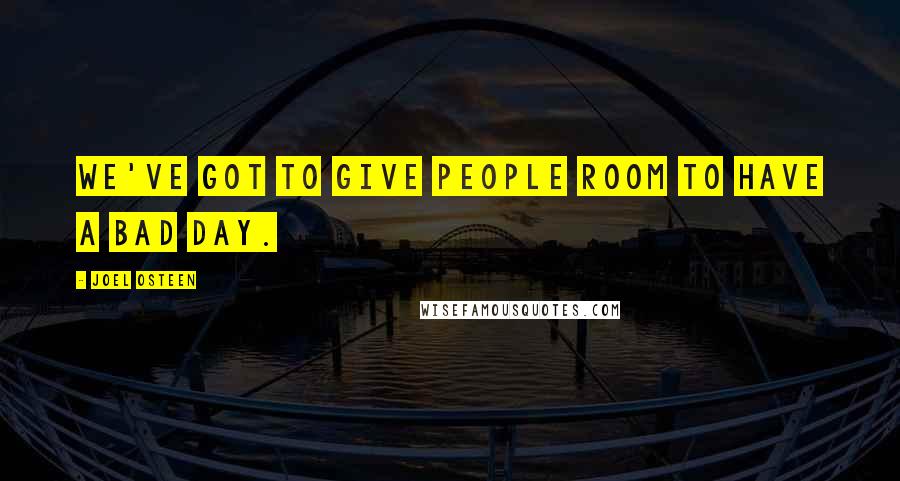 WE'VE GOT TO GIVE PEOPLE ROOM TO HAVE A BAD DAY.

- JOEL OSTEEN

WISEFAMOUSQUOTES.COM